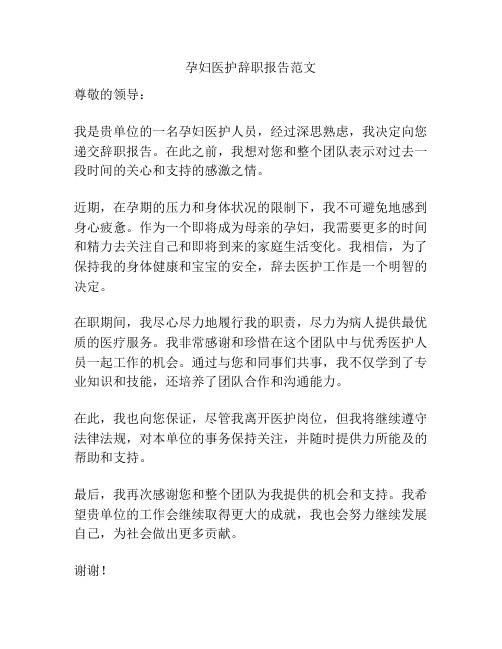 孕妇医护辞职报告范文

尊敬的领导：

我是贵单位的一名孕妇医护人员，经过深思熟虑，我决定向您递交辞职报告。在此之前，我想对您和整个团队表示对过去一段时间的关心和支持的感激之情。

近期，在孕期的压力和身体状况的限制下，我不可避免地感到身心疲惫。作为一个即将成为母亲的孕妇，我需要更多的时间和精力去关注自己和即将到来的家庭生活变化。我相信，为了保持我的身体健康和宝宝的安全，辞去医护工作是一个明智的决定。

在职期间，我尽心尽力地履行我的职责，尽力为病人提供最优质的医疗服务。我非常感谢和珍惜在这个团队中与优秀医护人员一起工作的机会。通过与您和同事们共事，我不仅学到了专业知识和技能，还培养了团队合作和沟通能力。

在此，我也向您保证，尽管我离开医护岗位，但我将继续遵守法律法规，对本单位的事务保持关注，并随时提供力所能及的帮助和支持。

最后，我再次感谢您和整个团队为我提供的机会和支持。我希望贵单位的工作会继续取得更大的成就，我也会努力继续发展自己，为社会做出更多贡献。

谢谢！